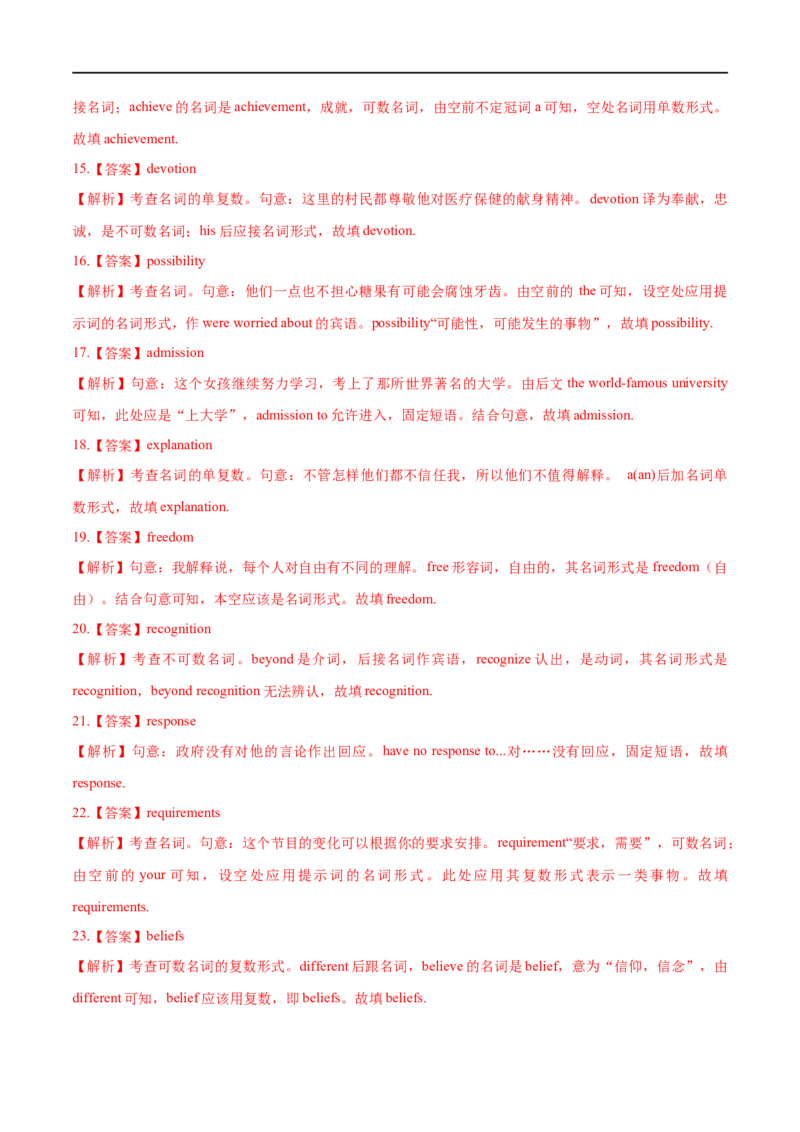 接名词；achieve 的名词是 achievement，成就，可数名词，由空前不定冠词 a 可知，空处名词用单数形式。故填 achievement.

15.【答案】devotion

【解析】考查名词的单复数。句意：这里的村民都尊敬他对医疗保健的献身精神。devotion 译为奉献，忠诚，是不可数名词；his 后应接名词形式，故填 devotion.

16.【答案】possibility

【解析】考查名词。句意：他们一点也不担心糖果有可能会腐蚀牙齿。由空前的 the 可知，设空处应用提示词的名词形式，作 were worried about 的宾语。possibility“可能性，可能发生的事物”，故填 possibility.

17.【答案】admission

【解析】句意：这个女孩继续努力学习，考上了那所世界著名的大学。由后文 the world-famous university 可知，此处应是“上大学”，admission to 允许进入，固定短语。结合句意，故填 admission.

18.【答案】explanation

【解析】考查名词的单复数。句意：不管怎样他们都不信任我，所以他们不值得解释。 a(an)后加名词单数形式，故填 explanation.

19.【答案】freedom

【解析】句意：我解释说，每个人对自由有不同的理解。free 形容词，自由的，其名词形式是 freedom（自由）。结合句意可知，本空应该是名词形式。故填 freedom.

20.【答案】recognition

【解析】考查不可数名词。beyond 是介词，后接名词作宾语，recognize 认出，是动词，其名词形式是 recognition，beyond recognition 无法辨认，故填 recognition.

21.【答案】response

【解析】句意：政府没有对他的言论作出回应。have no response to...对……没有回应，固定短语，故填 response.

22.【答案】requirements

【解析】考查名词。句意：这个节目的变化可以根据你的要求安排。requirement“要求，需要”，可数名词；由空前的 your 可知，设空处应用提示词的名词形式。此处应用其复数形式表示一类事物。故填 requirements.

23.【答案】beliefs

【解析】考查可数名词的复数形式。different 后跟名词，believe 的名词是 belief，意为“信仰，信念”，由 different 可知，belief 应该用复数，即 beliefs。故填 beliefs.